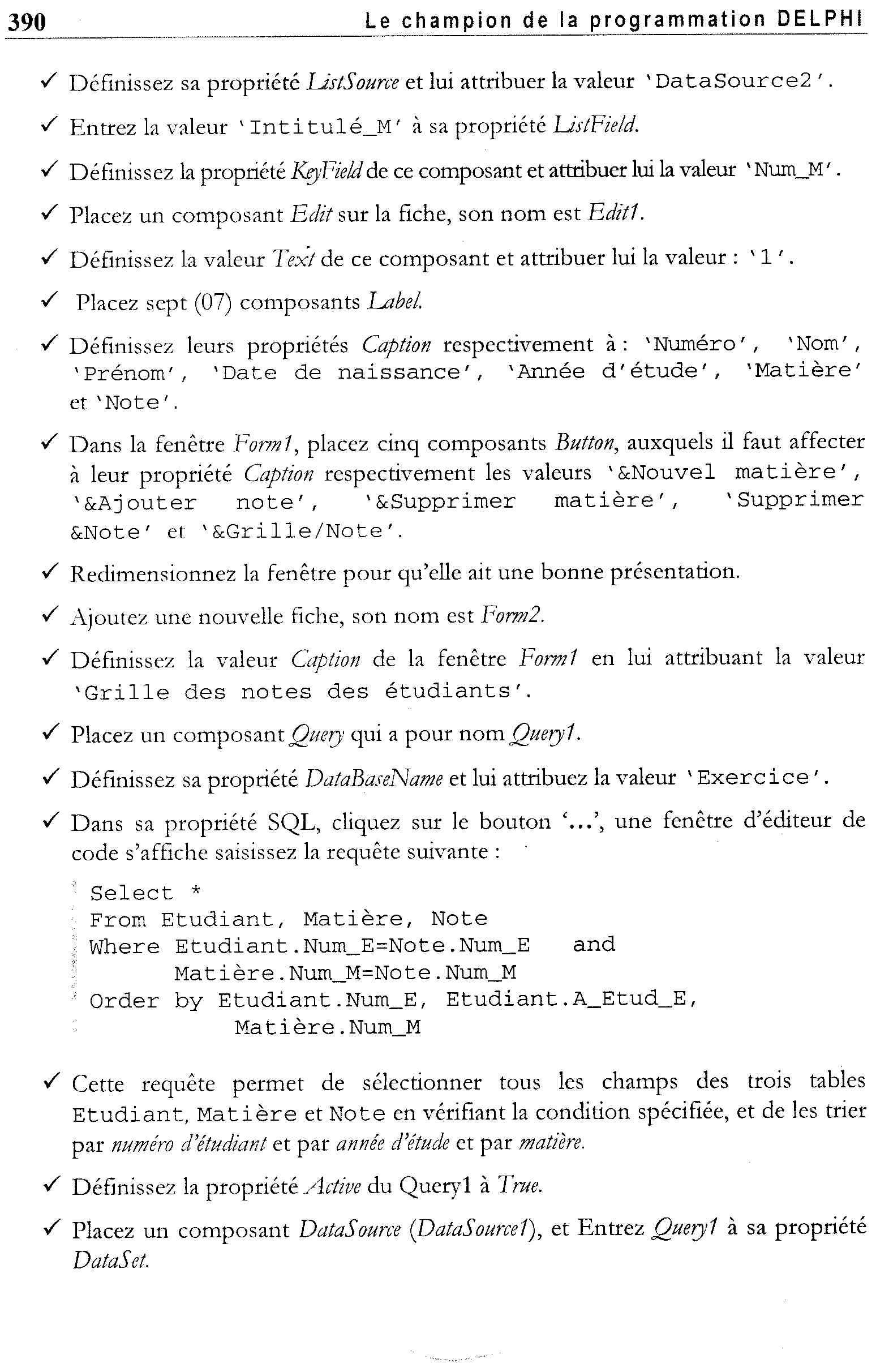 390 Le champion de la programmation DELPHI

✓ Définissez sa propriété ListSource et lui attribuer la valeur 'DataSource2'.

✓ Entrez la valeur 'Intitulé_M' à sa propriété ListField.

✓ Définissez la propriété KeyField de ce composant et attribuer lui la valeur 'Num_M'.

✓ Placez un composant Edit sur la fiche, son nom est Edit1.

✓ Définissez la valeur Text de ce composant et attribuer lui la valeur : '1'.

✓ Placez sept (07) composants Label.

✓ Définissez leurs propriétés Caption respectivement à : 'Numéro', 'Nom', 'Prénom', 'Date de naissance', 'Année d'étude', 'Matière' et 'Note'.

✓ Dans la fenêtre Form1, placez cinq composants Button, auxquels il faut affecter à leur propriété Caption respectivement les valeurs '&Nouvel matière', '&Ajouter note', '&Supprimer matière', 'Supprimer &Note' et '&Grille/Note'.

✓ Redimensionnez la fenêtre pour qu'elle ait une bonne présentation.

✓ Ajoutez une nouvelle fiche, son nom est Form2.

✓ Définissez la valeur Caption de la fenêtre Form1 en lui attribuant la valeur 'Grille des notes des étudiants'.

✓ Placez un composant Query qui a pour nom Query1.

✓ Définissez sa propriété DataBaseName et lui attribuez la valeur 'Exercice'.

✓ Dans sa propriété SQL, cliquez sur le bouton '...', une fenêtre d'éditeur de code s'affiche saisissez la requête suivante :

Select *
From Etudiant, Matière, Note
Where Etudiant.Num_E=Note.Num_E and
      Matière.Num_M=Note.Num_M
Order by Etudiant.Num_E, Etudiant.A_Etud_E,
         Matière.Num_M

✓ Cette requête permet de sélectionner tous les champs des trois tables Etudiant, Matière et Note en vérifiant la condition spécifiée, et de les trier par numéro d'étudiant et par année d'étude et par matière.

✓ Définissez la propriété Active du Query1 à True.

✓ Placez un composant DataSource (DataSource1), et Entrez Query1 à sa propriété DataSet.